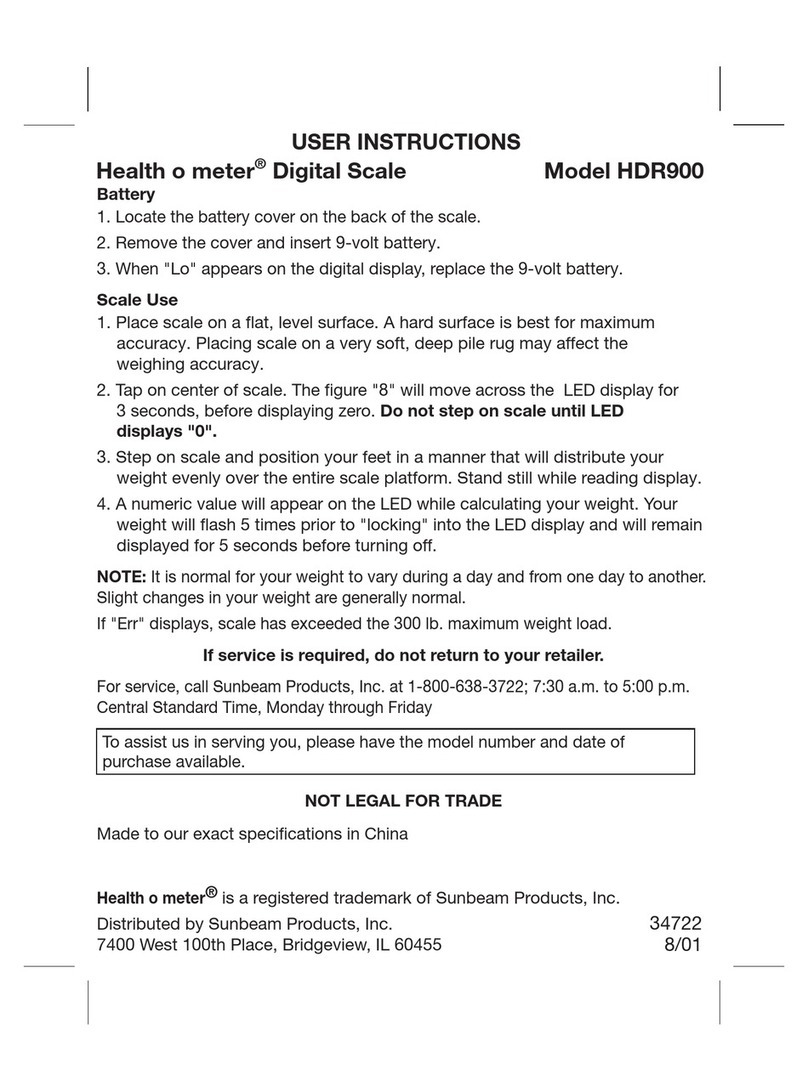 USER INSTRUCTIONS

Health o meter® Digital Scale Model HDR900

Battery
1. Locate the battery cover on the back of the scale.
2. Remove the cover and insert 9-volt battery.
3. When "Lo" appears on the digital display, replace the 9-volt battery.

Scale Use
1. Place scale on a flat, level surface. A hard surface is best for maximum accuracy. Placing scale on a very soft, deep pile rug may affect the weighing accuracy.
2. Tap on center of scale. The figure "8" will move across the LED display for 3 seconds, before displaying zero. Do not step on scale until LED displays "0".
3. Step on scale and position your feet in a manner that will distribute your weight evenly over the entire scale platform. Stand still while reading display.
4. A numeric value will appear on the LED while calculating your weight. Your weight will flash 5 times prior to "locking" into the LED display and will remain displayed for 5 seconds before turning off.

NOTE: It is normal for your weight to vary during a day and from one day to another. Slight changes in your weight are generally normal.

If "Err" displays, scale has exceeded the 300 lb. maximum weight load.

If service is required, do not return to your retailer.

For service, call Sunbeam Products, Inc. at 1-800-638-3722; 7:30 a.m. to 5:00 p.m. Central Standard Time, Monday through Friday

To assist us in serving you, please have the model number and date of purchase available.

NOT LEGAL FOR TRADE

Made to our exact specifications in China

Health o meter® is a registered trademark of Sunbeam Products, Inc.

Distributed by Sunbeam Products, Inc.
7400 West 100th Place, Bridgeview, IL 60455

34722
8/01